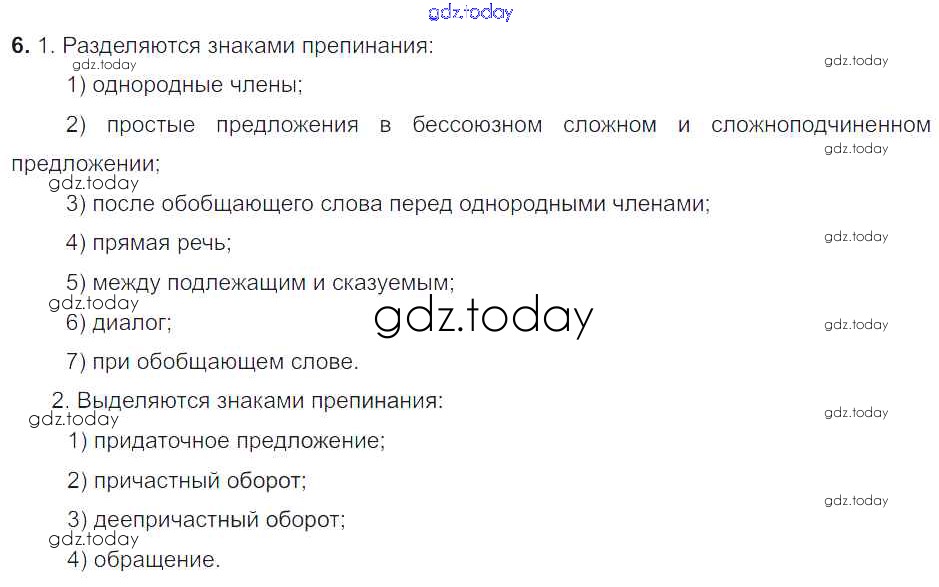 6. 1. Разделяются знаками препинания:

1) однородные члены;

2) простые предложения в бессоюзном сложном и сложноподчиненном предложении;

3) после обобщающего слова перед однородными членами;

4) прямая речь;

5) между подлежащим и сказуемым;

6) диалог;

7) при обобщающем слове.

2. Выделяются знаками препинания:

1) придаточное предложение;

2) причастный оборот;

3) деепричастный оборот;

4) обращение.

gdz.today